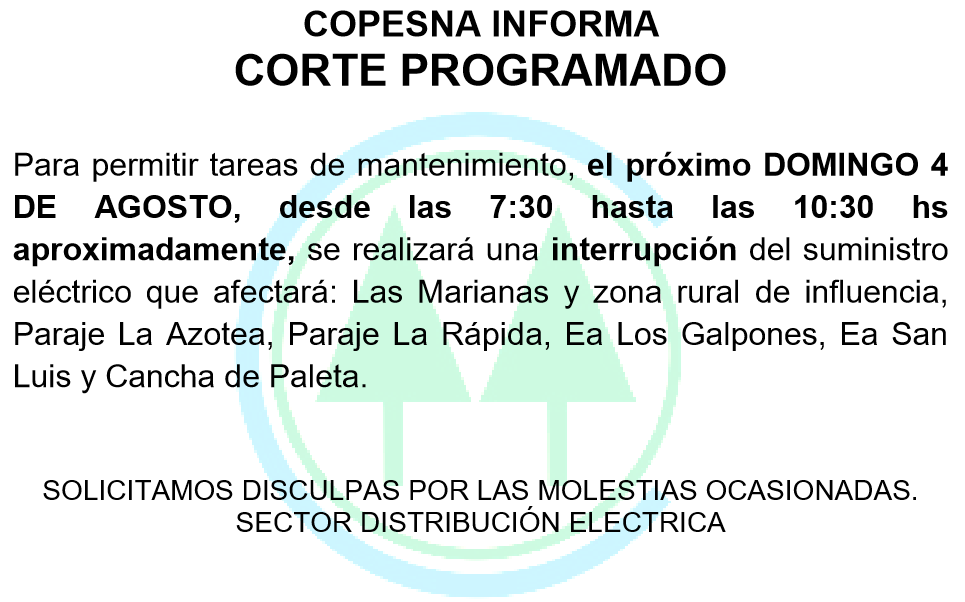 COPESNA INFORMA
CORTE PROGRAMADO

Para permitir tareas de mantenimiento, el próximo DOMINGO 4 DE AGOSTO, desde las 7:30 hasta las 10:30 hs aproximadamente, se realizará una interrupción del suministro eléctrico que afectará: Las Marianas y zona rural de influencia, Paraje La Azotea, Paraje La Rápida, Ea Los Galpones, Ea San Luis y Cancha de Paleta.

SOLICITAMOS DISCULPAS POR LAS MOLESTIAS OCASIONADAS.
SECTOR DISTRIBUCIÓN ELECTRICA